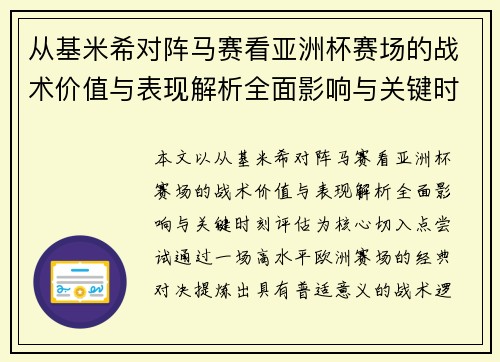 从基米希对阵马赛看亚洲杯赛场的战术价值与表现解析全面影响与关键时

本文以从基米希对阵马赛看亚洲杯赛场的战术价值与表现解析全面影响与关键时刻评估为核心切入点尝试通过一场高水平欧洲赛场的经典对决提炼出具有普适意义的战术逻